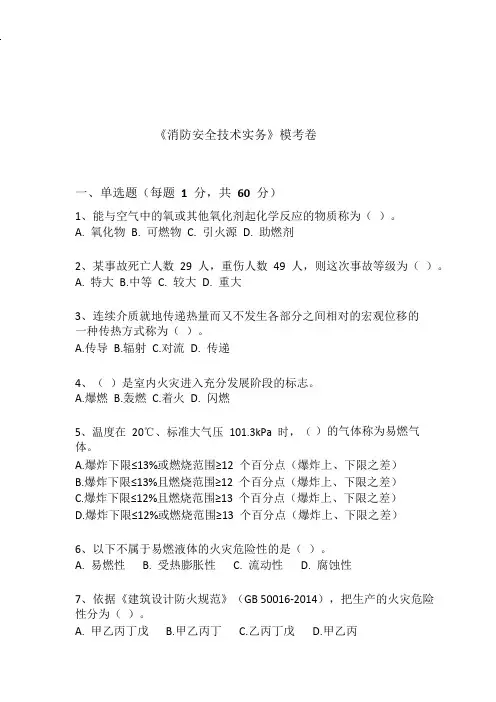 《消防安全技术实务》模考卷

一、单选题（每题 1 分，共 60 分）

1、能与空气中的氧或其他氧化剂起化学反应的物质称为（ ）。
A. 氧化物 B. 可燃物 C. 引火源 D. 助燃剂

2、某事故死亡人数 29 人，重伤人数 49 人，则这次事故等级为（ ）。
A. 特大 B.中等 C. 较大 D. 重大

3、连续介质就地传递热量而又不发生各部分之间相对的宏观位移的一种传热方式称为（ ）。
A.传导 B.辐射 C.对流 D. 传递

4、（ ）是室内火灾进入充分发展阶段的标志。
A.爆燃 B.轰燃 C.着火 D. 闪燃

5、温度在 20℃、标准大气压 101.3kPa 时，（ ）的气体称为易燃气体。
A.爆炸下限≤13%或燃烧范围≥12 个百分点（爆炸上、下限之差）
B.爆炸下限≤13%且燃烧范围≥12 个百分点（爆炸上、下限之差）
C.爆炸下限≤12%且燃烧范围≥13 个百分点（爆炸上、下限之差）
D.爆炸下限≤12%或燃烧范围≥13 个百分点（爆炸上、下限之差）

6、以下不属于易燃液体的火灾危险性的是（ ）。
A. 易燃性 B. 受热膨胀性 C. 流动性 D. 腐蚀性

7、依据《建筑设计防火规范》（GB 50016-2014），把生产的火灾危险性分为（ ）。
A. 甲乙丙丁戊 B.甲乙丙丁 C.乙丙丁戊 D.甲乙丙